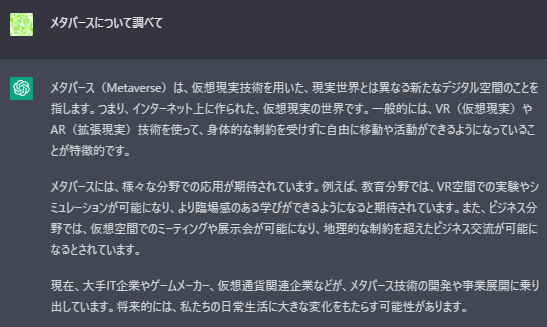 メタバースについて調べて

メタバース（Metaverse）は、仮想現実技術を用いた、現実世界とは異なる新たなデジタル空間のことを指します。つまり、インターネット上に作られた、仮想現実の世界です。一般的には、VR（仮想現実）やAR（拡張現実）技術を使って、身体的な制約を受けずに自由に移動や活動ができるようになっていることが特徴的です。

メタバースには、様々な分野での応用が期待されています。例えば、教育分野では、VR空間での実験やシミュレーションが可能になり、より臨場感のある学びができるようになると期待されています。また、ビジネス分野では、仮想空間でのミーティングや展示会が可能になり、地理的な制約を超えたビジネス交流が可能になるとされています。

現在、大手IT企業やゲームメーカー、仮想通貨関連企業などが、メタバース技術の開発や事業展開に乗り出しています。将来的には、私たちの日常生活に大きな変化をもたらす可能性があります。